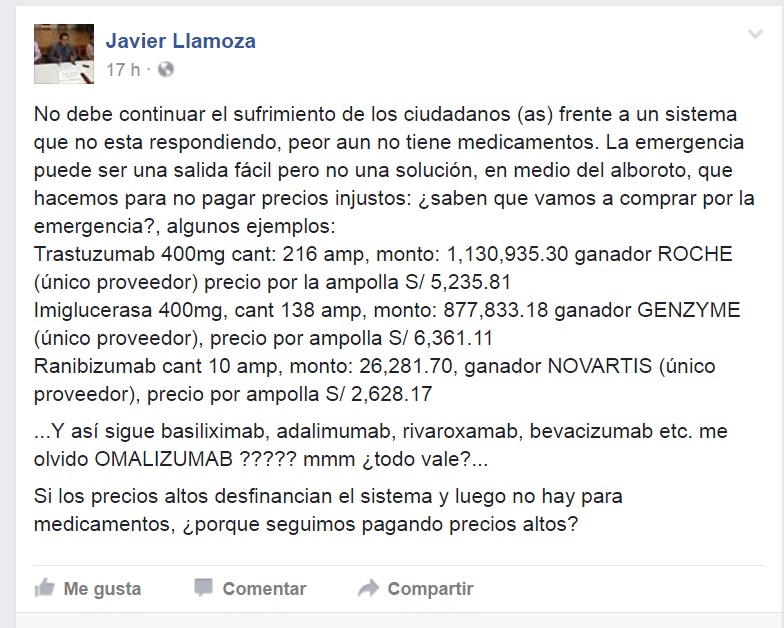 Javier Llamoza
17 h ·

No debe continuar el sufrimiento de los ciudadanos (as) frente a un sistema que no esta respondiendo, peor aun no tiene medicamentos. La emergencia puede ser una salida fácil pero no una solución, en medio del alboroto, que hacemos para no pagar precios injustos: ¿saben que vamos a comprar por la emergencia?, algunos ejemplos:
Trastuzumab 400mg cant: 216 amp, monto: 1,130,935.30 ganador ROCHE (único proveedor) precio por la ampolla S/ 5,235.81
Imiglucerasa 400mg, cant 138 amp, monto: 877,833.18 ganador GENZYME (único proveedor), precio por ampolla S/ 6,361.11
Ranibizumab cant 10 amp, monto: 26,281.70, ganador NOVARTIS (único proveedor), precio por ampolla S/ 2,628.17

...Y así sigue basiliximab, adalimumab, rivaroxamab, bevacizumab etc. me olvido OMALIZUMAB ????? mmm ¿todo vale?...

Si los precios altos desfinancian el sistema y luego no hay para medicamentos, ¿porque seguimos pagando precios altos?

Me gusta Comentar Compartir